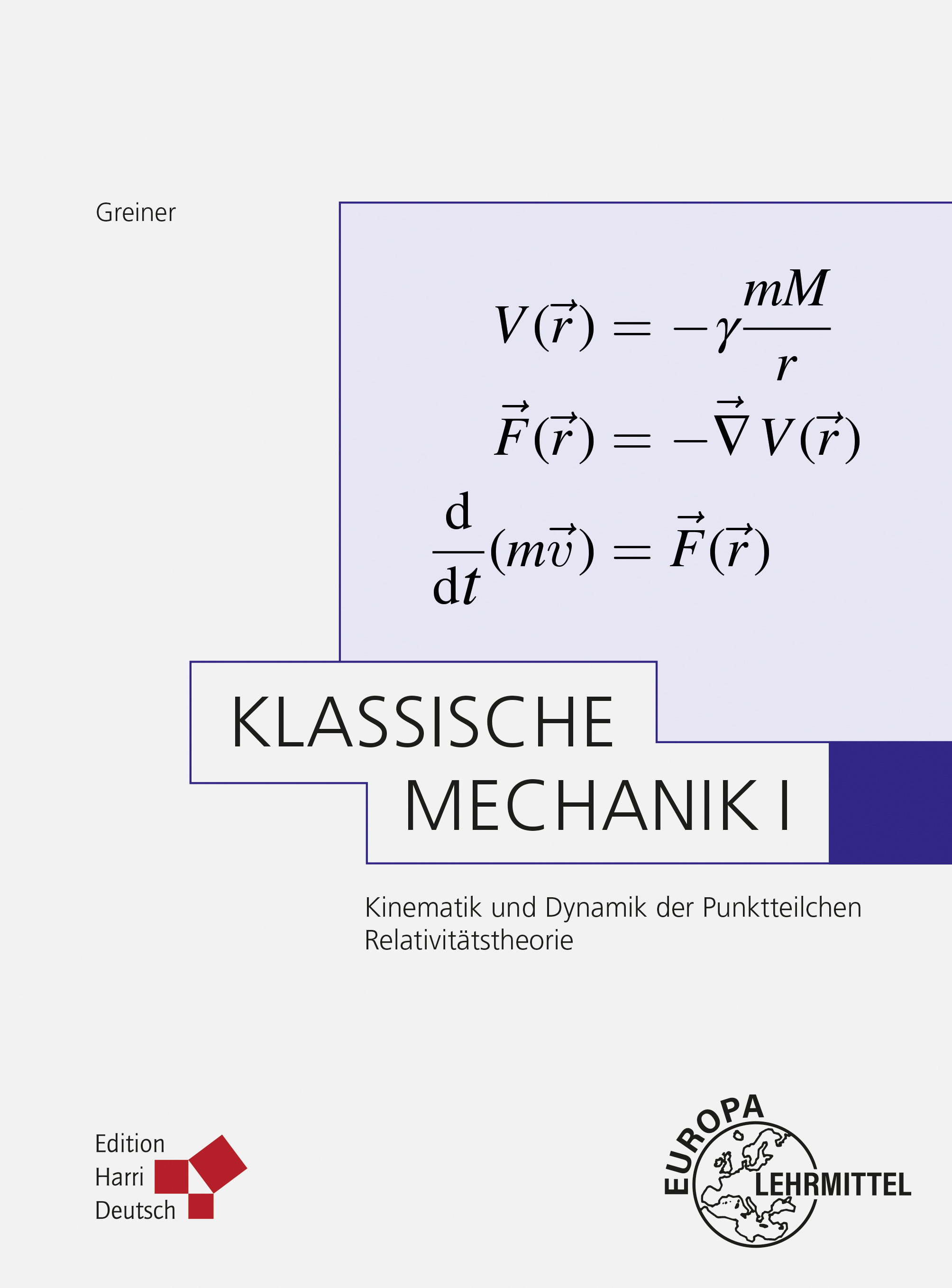 Greiner

$V(\vec{r}) = -\gamma \frac{mM}{r}$

$\vec{F}(\vec{r}) = -\vec{\nabla} V(\vec{r})$

$\frac{\mathrm{d}}{\mathrm{d}t}(m\vec{v}) = \vec{F}(\vec{r})$

KLASSISCHE MECHANIK I

Kinematik und Dynamik der Punktteilchen
Relativitätstheorie

Edition
Harri
Deutsch

EUROPA LEHRMITTEL